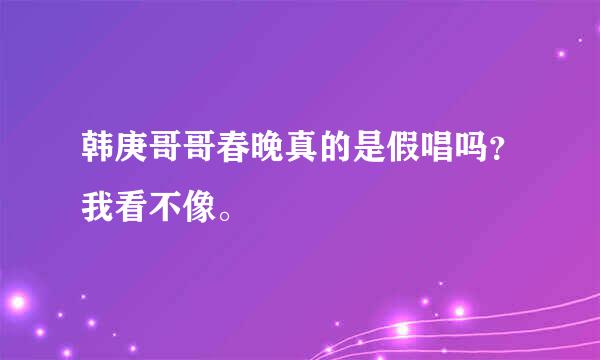 韩庚哥哥春晚真的是假唱吗?我看不像。